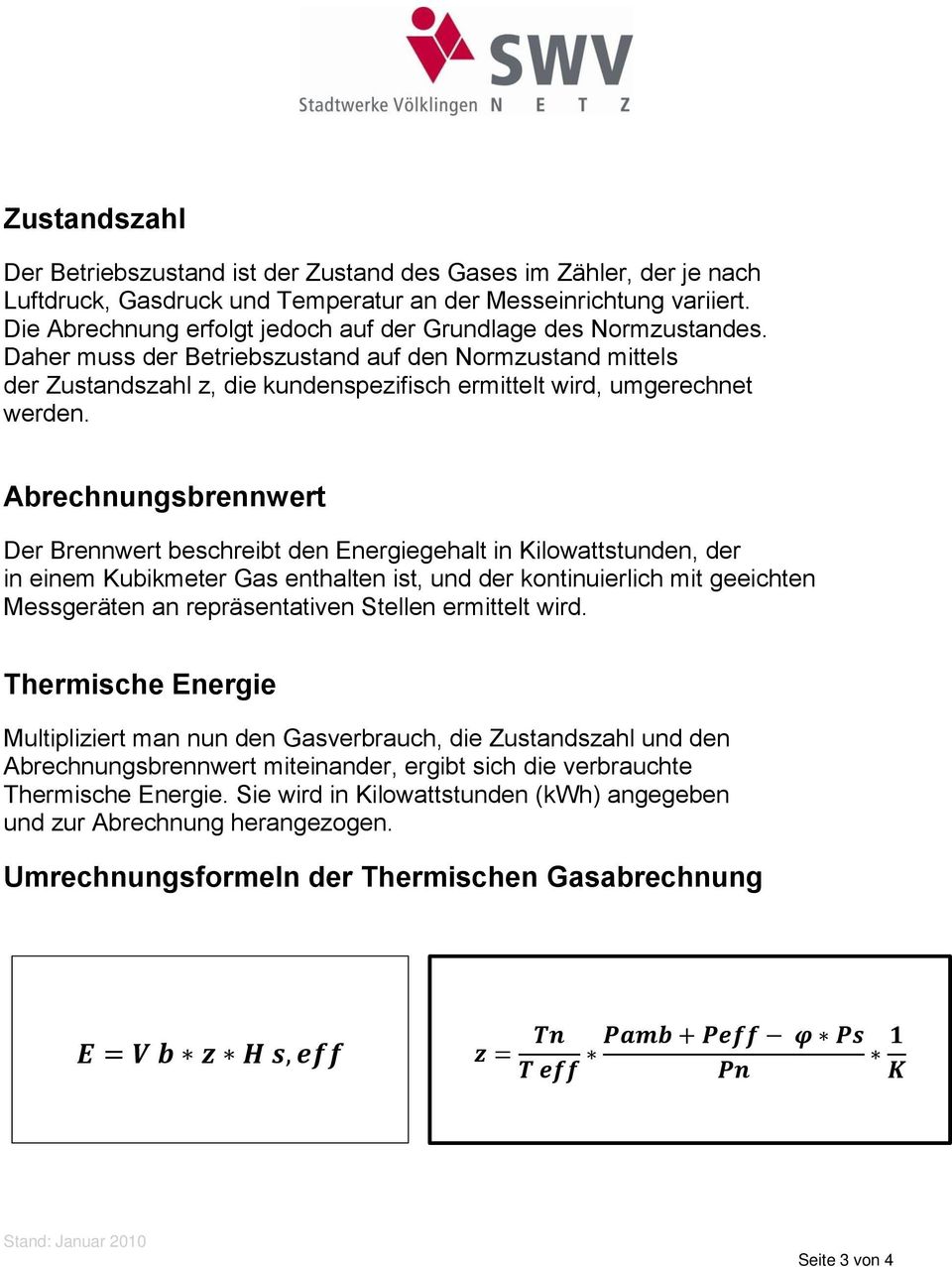 SWV
Stadtwerke Völklingen N E T Z

Zustandszahl

Der Betriebszustand ist der Zustand des Gases im Zähler, der je nach Luftdruck, Gasdruck und Temperatur an der Messeinrichtung variiert. Die Abrechnung erfolgt jedoch auf der Grundlage des Normzustandes. Daher muss der Betriebszustand auf den Normzustand mittels der Zustandszahl z, die kundenspezifisch ermittelt wird, umgerechnet werden.

Abrechnungsbrennwert

Der Brennwert beschreibt den Energiegehalt in Kilowattstunden, der in einem Kubikmeter Gas enthalten ist, und der kontinuierlich mit geeichten Messgeräten an repräsentativen Stellen ermittelt wird.

Thermische Energie

Multipliziert man nun den Gasverbrauch, die Zustandszahl und den Abrechnungsbrennwert miteinander, ergibt sich die verbrauchte Thermische Energie. Sie wird in Kilowattstunden (kWh) angegeben und zur Abrechnung herangezogen.

Umrechnungsformeln der Thermischen Gasabrechnung

$E = V\,b * z * H\,s,eff$

$z = \frac{Tn}{T\,eff} * \frac{Pamb + Peff - \varphi * Ps}{Pn} * \frac{1}{K}$

Stand: Januar 2010

Seite 3 von 4